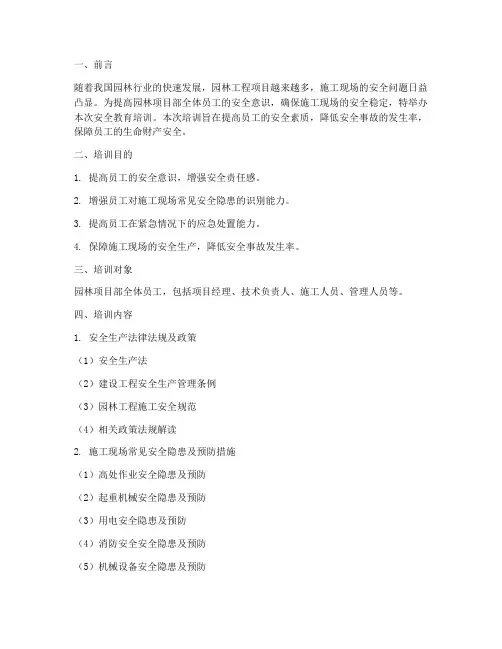 一、前言

随着我国园林行业的快速发展，园林工程项目越来越多，施工现场的安全问题日益凸显。为提高园林项目部全体员工的安全意识，确保施工现场的安全稳定，特举办本次安全教育培训。本次培训旨在提高员工的安全素质，降低安全事故的发生率，保障员工的生命财产安全。

二、培训目的

1. 提高员工的安全意识，增强安全责任感。

2. 增强员工对施工现场常见安全隐患的识别能力。

3. 提高员工在紧急情况下的应急处置能力。

4. 保障施工现场的安全生产，降低安全事故发生率。

三、培训对象

园林项目部全体员工，包括项目经理、技术负责人、施工人员、管理人员等。

四、培训内容

1. 安全生产法律法规及政策

（1）安全生产法

（2）建设工程安全生产管理条例

（3）园林工程施工安全规范

（4）相关政策法规解读

2. 施工现场常见安全隐患及预防措施

（1）高处作业安全隐患及预防

（2）起重机械安全隐患及预防

（3）用电安全隐患及预防

（4）消防安全安全隐患及预防

（5）机械设备安全隐患及预防